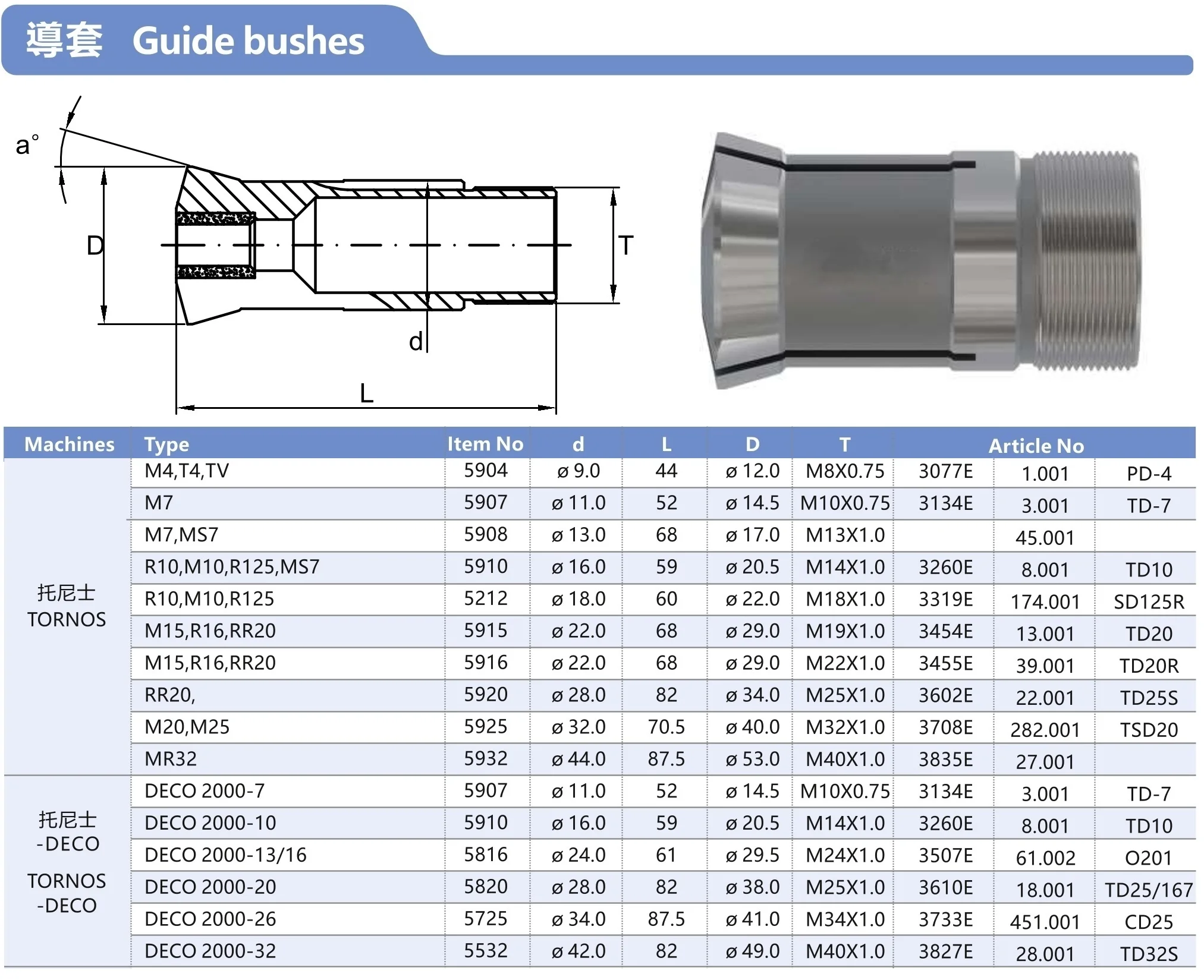 導套 Guide bushes

a°

D

T

d

L

| Machines | Type | Item No | d | L | D | T | Article No | | |
|---|---|---|---|---|---|---|---|---|---|
| 托尼士 TORNOS | M4,T4,TV | 5904 | ø 9.0 | 44 | ø 12.0 | M8X0.75 | 3077E | 1.001 | PD-4 |
| | M7 | 5907 | ø 11.0 | 52 | ø 14.5 | M10X0.75 | 3134E | 3.001 | TD-7 |
| | M7,MS7 | 5908 | ø 13.0 | 68 | ø 17.0 | M13X1.0 | | 45.001 | |
| | R10,M10,R125,MS7 | 5910 | ø 16.0 | 59 | ø 20.5 | M14X1.0 | 3260E | 8.001 | TD10 |
| | R10,M10,R125 | 5212 | ø 18.0 | 60 | ø 22.0 | M18X1.0 | 3319E | 174.001 | SD125R |
| | M15,R16,RR20 | 5915 | ø 22.0 | 68 | ø 29.0 | M19X1.0 | 3454E | 13.001 | TD20 |
| | M15,R16,RR20 | 5916 | ø 22.0 | 68 | ø 29.0 | M22X1.0 | 3455E | 39.001 | TD20R |
| | RR20, | 5920 | ø 28.0 | 82 | ø 34.0 | M25X1.0 | 3602E | 22.001 | TD25S |
| | M20,M25 | 5925 | ø 32.0 | 70.5 | ø 40.0 | M32X1.0 | 3708E | 282.001 | TSD20 |
| | MR32 | 5932 | ø 44.0 | 87.5 | ø 53.0 | M40X1.0 | 3835E | 27.001 | |
| 托尼士 -DECO TORNOS -DECO | DECO 2000-7 | 5907 | ø 11.0 | 52 | ø 14.5 | M10X0.75 | 3134E | 3.001 | TD-7 |
| | DECO 2000-10 | 5910 | ø 16.0 | 59 | ø 20.5 | M14X1.0 | 3260E | 8.001 | TD10 |
| | DECO 2000-13/16 | 5816 | ø 24.0 | 61 | ø 29.5 | M24X1.0 | 3507E | 61.002 | O201 |
| | DECO 2000-20 | 5820 | ø 28.0 | 82 | ø 38.0 | M25X1.0 | 3610E | 18.001 | TD25/167 |
| | DECO 2000-26 | 5725 | ø 34.0 | 87.5 | ø 41.0 | M34X1.0 | 3733E | 451.001 | CD25 |
| | DECO 2000-32 | 5532 | ø 42.0 | 82 | ø 49.0 | M40X1.0 | 3827E | 28.001 | TD32S |